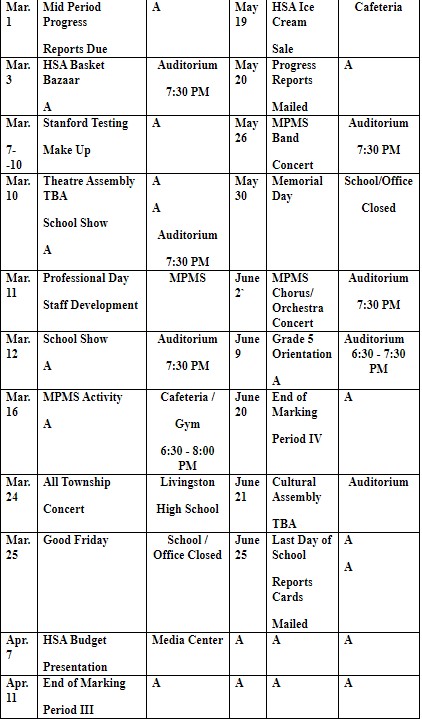 | Mar. 1 | Mid Period Progress Reports Due | A | May 19 | HSA Ice Cream Sale | Cafeteria |
|---|---|---|---|---|---|
| Mar. 3 | HSA Basket Bazaar A | Auditorium 7:30 PM | May 20 | Progress Reports Mailed | A |
| Mar. 7--10 | Stanford Testing Make Up | A | May 26 | MPMS Band Concert | Auditorium 7:30 PM |
| Mar. 10 | Theatre Assembly TBA School Show A | A A Auditorium 7:30 PM | May 30 | Memorial Day | School/Office Closed |
| Mar. 11 | Professional Day Staff Development | MPMS | June 2` | MPMS Chorus/ Orchestra Concert | Auditorium 7:30 PM |
| Mar. 12 | School Show A | Auditorium 7:30 PM | June 9 | Grade 5 Orientation A | Auditorium 6:30 - 7:30 PM |
| Mar. 16 | MPMS Activity A | Cafeteria / Gym 6:30 - 8:00 PM | June 20 | End of Marking Period IV | A |
| Mar. 24 | All Township Concert | Livingston High School | June 21 | Cultural Assembly TBA | Auditorium |
| Mar. 25 | Good Friday | School / Office Closed | June 25 | Last Day of School Reports Cards Mailed | A A |
| Apr. 7 | HSA Budget Presentation | Media Center | A | A | A |
| Apr. 11 | End of Marking Period III | A | A | A | A |